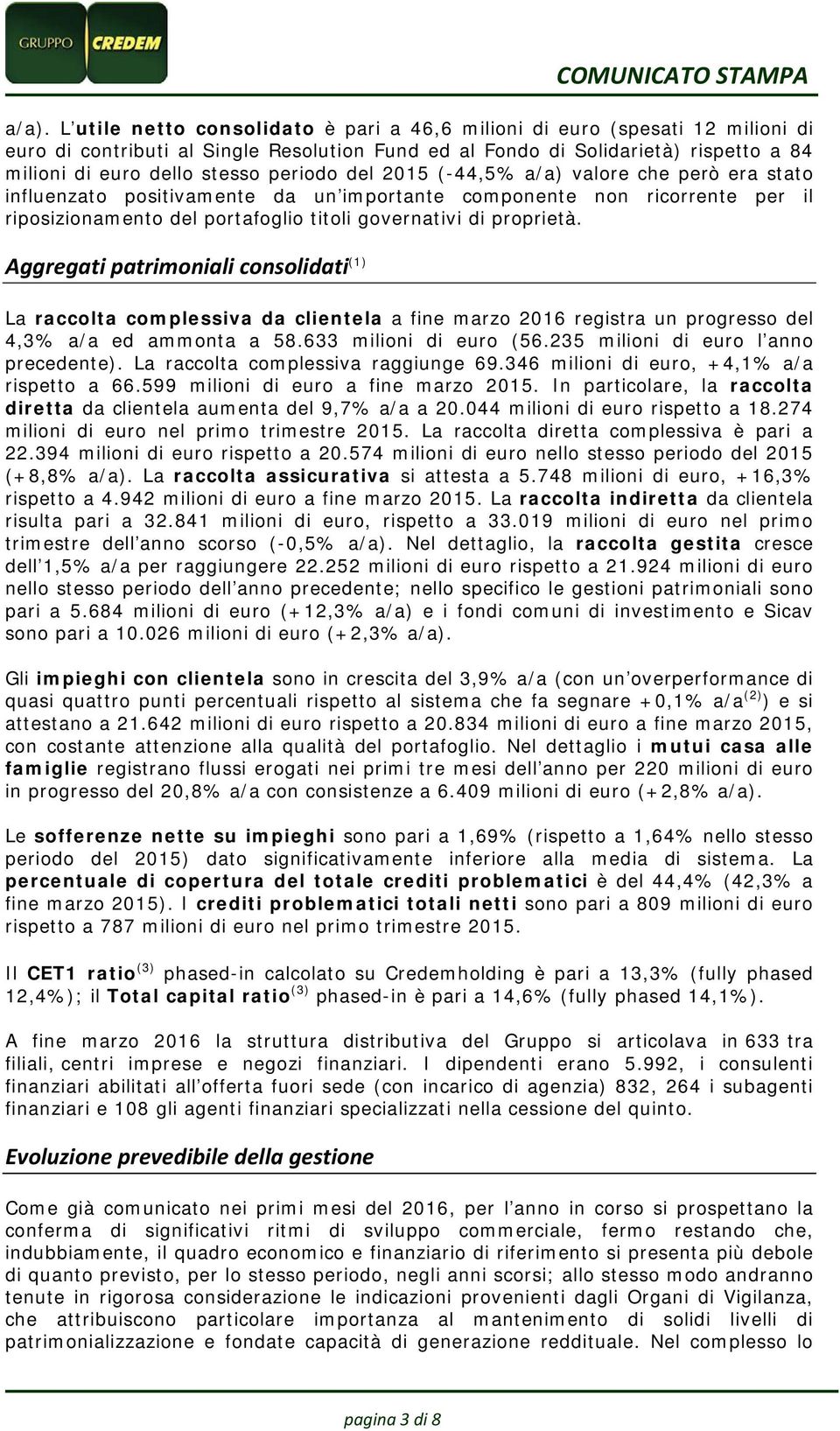 GRUPPO CREDEM

COMUNICATO STAMPA

a/a). L'utile netto consolidato è pari a 46,6 milioni di euro (spesati 12 milioni di euro di contributi al Single Resolution Fund ed al Fondo di Solidarietà) rispetto a 84 milioni di euro dello stesso periodo del 2015 (-44,5% a/a) valore che però era stato influenzato positivamente da un'importante componente non ricorrente per il riposizionamento del portafoglio titoli governativi di proprietà.

Aggregati patrimoniali consolidati$^{(1)}$

La raccolta complessiva da clientela a fine marzo 2016 registra un progresso del 4,3% a/a ed ammonta a 58.633 milioni di euro (56.235 milioni di euro l'anno precedente). La raccolta complessiva raggiunge 69.346 milioni di euro, +4,1% a/a rispetto a 66.599 milioni di euro a fine marzo 2015. In particolare, la raccolta diretta da clientela aumenta del 9,7% a/a a 20.044 milioni di euro rispetto a 18.274 milioni di euro nel primo trimestre 2015. La raccolta diretta complessiva è pari a 22.394 milioni di euro rispetto a 20.574 milioni di euro nello stesso periodo del 2015 (+8,8% a/a). La raccolta assicurativa si attesta a 5.748 milioni di euro, +16,3% rispetto a 4.942 milioni di euro a fine marzo 2015. La raccolta indiretta da clientela risulta pari a 32.841 milioni di euro, rispetto a 33.019 milioni di euro nel primo trimestre dell'anno scorso (-0,5% a/a). Nel dettaglio, la raccolta gestita cresce dell'1,5% a/a per raggiungere 22.252 milioni di euro rispetto a 21.924 milioni di euro nello stesso periodo dell'anno precedente; nello specifico le gestioni patrimoniali sono pari a 5.684 milioni di euro (+12,3% a/a) e i fondi comuni di investimento e Sicav sono pari a 10.026 milioni di euro (+2,3% a/a).

Gli impieghi con clientela sono in crescita del 3,9% a/a (con un'overperformance di quasi quattro punti percentuali rispetto al sistema che fa segnare +0,1% a/a$^{(2)}$) e si attestano a 21.642 milioni di euro rispetto a 20.834 milioni di euro a fine marzo 2015, con costante attenzione alla qualità del portafoglio. Nel dettaglio i mutui casa alle famiglie registrano flussi erogati nei primi tre mesi dell'anno per 220 milioni di euro in progresso del 20,8% a/a con consistenze a 6.409 milioni di euro (+2,8% a/a).

Le sofferenze nette su impieghi sono pari a 1,69% (rispetto a 1,64% nello stesso periodo del 2015) dato significativamente inferiore alla media di sistema. La percentuale di copertura del totale crediti problematici è del 44,4% (42,3% a fine marzo 2015). I crediti problematici totali netti sono pari a 809 milioni di euro rispetto a 787 milioni di euro nel primo trimestre 2015.

Il CET1 ratio$^{(3)}$ phased-in calcolato su Credemholding è pari a 13,3% (fully phased 12,4%); il Total capital ratio$^{(3)}$ phased-in è pari a 14,6% (fully phased 14,1%).

A fine marzo 2016 la struttura distributiva del Gruppo si articolava in 633 tra filiali, centri imprese e negozi finanziari. I dipendenti erano 5.992, i consulenti finanziari abilitati all'offerta fuori sede (con incarico di agenzia) 832, 264 i subagenti finanziari e 108 gli agenti finanziari specializzati nella cessione del quinto.

Evoluzione prevedibile della gestione

Come già comunicato nei primi mesi del 2016, per l'anno in corso si prospettano la conferma di significativi ritmi di sviluppo commerciale, fermo restando che, indubbiamente, il quadro economico e finanziario di riferimento si presenta più debole di quanto previsto, per lo stesso periodo, negli anni scorsi; allo stesso modo andranno tenute in rigorosa considerazione le indicazioni provenienti dagli Organi di Vigilanza, che attribuiscono particolare importanza al mantenimento di solidi livelli di patrimonializzazione e fondate capacità di generazione reddituale. Nel complesso lo

pagina 3 di 8